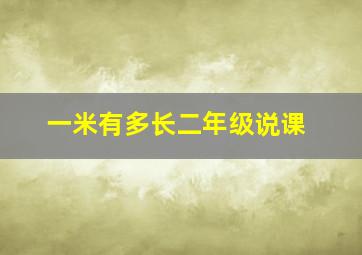 一米有多长二年级说课